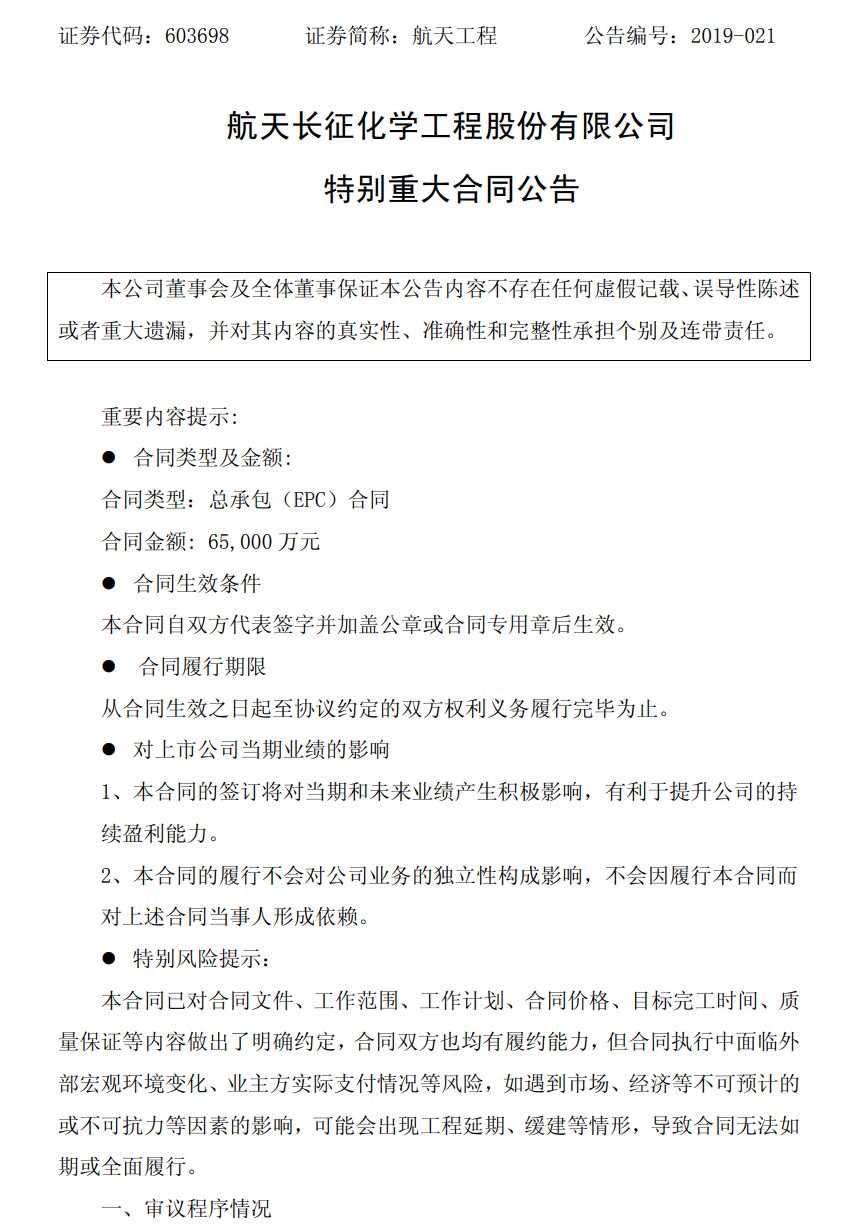 证券代码：603698　　　　证券简称：航天工程　　　　公告编号：2019-021

航天长征化学工程股份有限公司
特别重大合同公告

本公司董事会及全体董事保证本公告内容不存在任何虚假记载、误导性陈述或者重大遗漏，并对其内容的真实性、准确性和完整性承担个别及连带责任。

重要内容提示：

● 合同类型及金额：

合同类型：总承包（EPC）合同

合同金额：65,000 万元

● 合同生效条件

本合同自双方代表签字并加盖公章或合同专用章后生效。

● 合同履行期限

从合同生效之日起至协议约定的双方权利义务履行完毕为止。

● 对上市公司当期业绩的影响

1、本合同的签订将对当期和未来业绩产生积极影响，有利于提升公司的持续盈利能力。

2、本合同的履行不会对公司业务的独立性构成影响，不会因履行本合同而对上述合同当事人形成依赖。

● 特别风险提示：

本合同已对合同文件、工作范围、工作计划、合同价格、目标完工时间、质量保证等内容做出了明确约定，合同双方也均有履约能力，但合同执行中面临外部宏观环境变化、业主方实际支付情况等风险，如遇到市场、经济等不可预计的或不可抗力等因素的影响，可能会出现工程延期、缓建等情形，导致合同无法如期或全面履行。

一、审议程序情况